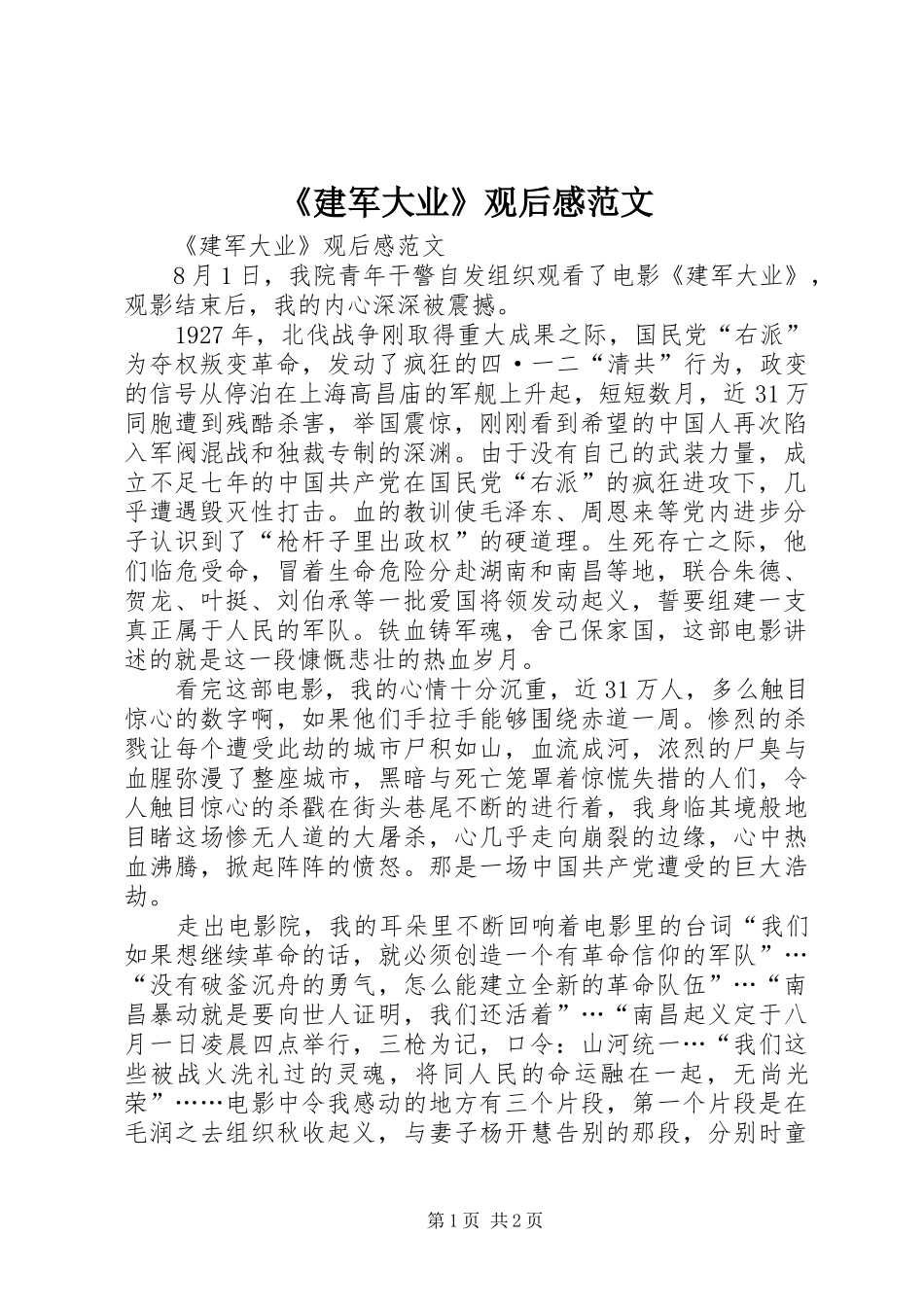 《建军大业》观后感范文

《建军大业》观后感范文

8月1日，我院青年干警自发组织观看了电影《建军大业》，观影结束后，我的内心深深被震撼。

1927年，北伐战争刚取得重大成果之际，国民党“右派”为夺权叛变革命，发动了疯狂的四·一二“清共”行为，政变的信号从停泊在上海高昌庙的军舰上升起，短短数月，近31万同胞遭到残酷杀害，举国震惊，刚刚看到希望的中国人再次陷入军阀混战和独裁专制的深渊。由于没有自己的武装力量，成立不足七年的中国共产党在国民党“右派”的疯狂进攻下，几乎遭遇毁灭性打击。血的教训使毛泽东、周恩来等党内进步分子认识到了“枪杆子里出政权”的硬道理。生死存亡之际，他们临危受命，冒着生命危险分赴湖南和南昌等地，联合朱德、贺龙、叶挺、刘伯承等一批爱国将领发动起义，誓要组建一支真正属于人民的军队。铁血铸军魂，舍己保家国，这部电影讲述的就是这一段慷慨悲壮的热血岁月。

看完这部电影，我的心情十分沉重，近31万人，多么触目惊心的数字啊，如果他们手拉手能够围绕赤道一周。惨烈的杀戮让每个遭受此劫的城市尸积如山，血流成河，浓烈的尸臭与血腥弥漫了整座城市，黑暗与死亡笼罩着惊慌失措的人们，令人触目惊心的杀戳在街头巷尾不断的进行着，我身临其境般地目睹这场惨无人道的大屠杀，心几乎走向崩裂的边缘，心中热血沸腾，掀起阵阵的愤怒。那是一场中国共产党遭受的巨大浩劫。

走出电影院，我的耳朵里不断回响着电影里的台词“我们如果想继续革命的话，就必须创造一个有革命信仰的军队”…“没有破釜沉舟的勇气，怎么能建立全新的革命队伍”…“南昌暴动就是要向世人证明，我们还活着”…“南昌起义定于八月一日凌晨四点举行，三枪为记，口令：山河统一…“我们这些被战火洗礼过的灵魂，将同人民的命运融在一起，无尚光荣”……电影中令我感动的地方有三个片段，第一个片段是在毛润之去组织秋收起义，与妻子杨开慧告别的那段，分别时童

第1页 共2页